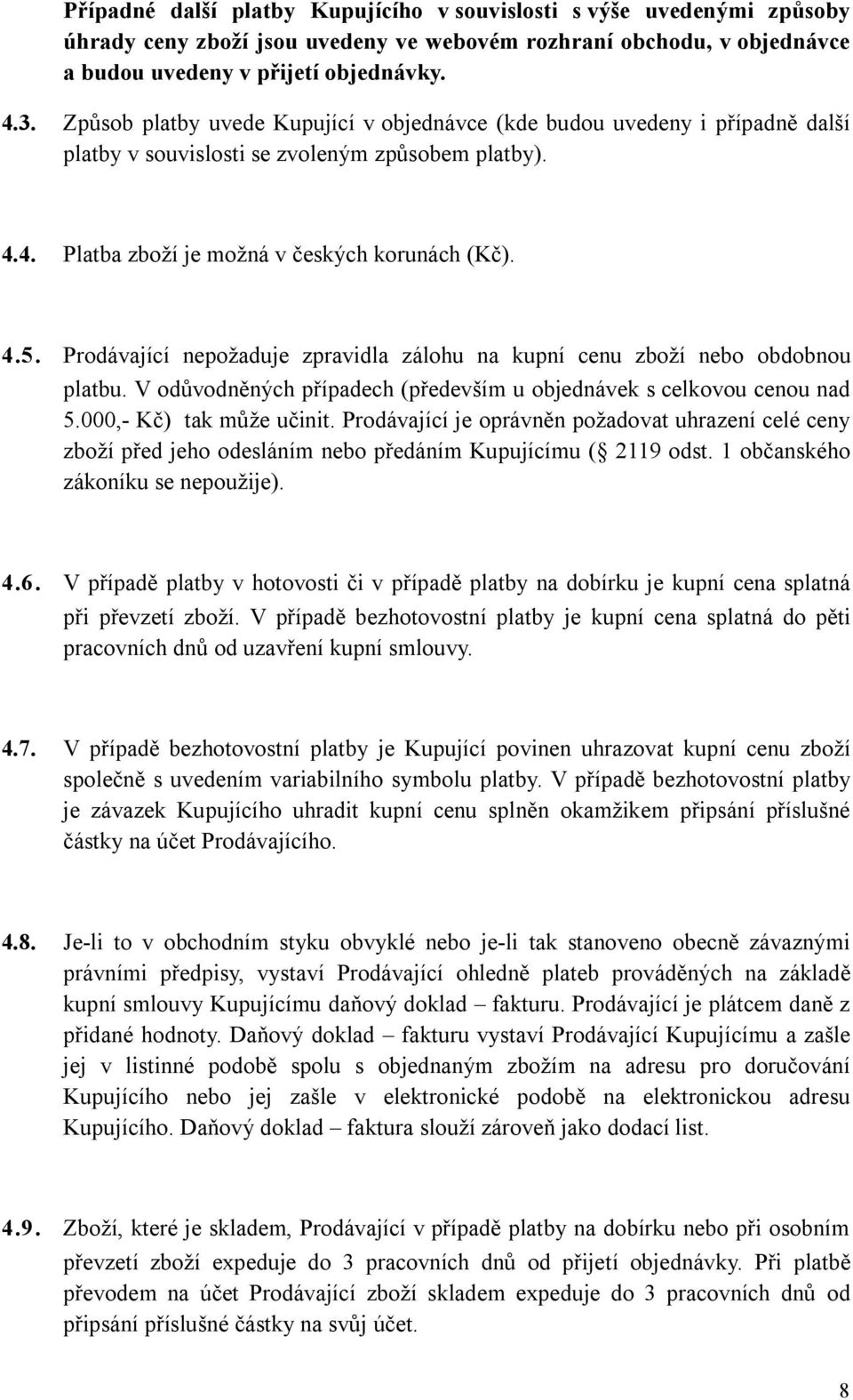 Případné další platby Kupujícího v souvislosti s výše uvedenými způsoby úhrady ceny zboží jsou uvedeny ve webovém rozhraní obchodu, v objednávce a budou uvedeny v přijetí objednávky.

4.3. Způsob platby uvede Kupující v objednávce (kde budou uvedeny i případně další platby v souvislosti se zvoleným způsobem platby).

4.4. Platba zboží je možná v českých korunách (Kč).

4.5. Prodávající nepožaduje zpravidla zálohu na kupní cenu zboží nebo obdobnou platbu. V odůvodněných případech (především u objednávek s celkovou cenou nad 5.000,- Kč) tak může učinit. Prodávající je oprávněn požadovat uhrazení celé ceny zboží před jeho odesláním nebo předáním Kupujícímu ( 2119 odst. 1 občanského zákoníku se nepoužije).

4.6. V případě platby v hotovosti či v případě platby na dobírku je kupní cena splatná při převzetí zboží. V případě bezhotovostní platby je kupní cena splatná do pěti pracovních dnů od uzavření kupní smlouvy.

4.7. V případě bezhotovostní platby je Kupující povinen uhrazovat kupní cenu zboží společně s uvedením variabilního symbolu platby. V případě bezhotovostní platby je závazek Kupujícího uhradit kupní cenu splněn okamžikem připsání příslušné částky na účet Prodávajícího.

4.8. Je-li to v obchodním styku obvyklé nebo je-li tak stanoveno obecně závaznými právními předpisy, vystaví Prodávající ohledně plateb prováděných na základě kupní smlouvy Kupujícímu daňový doklad – fakturu. Prodávající je plátcem daně z přidané hodnoty. Daňový doklad – fakturu vystaví Prodávající Kupujícímu a zašle jej v listinné podobě spolu s objednaným zbožím na adresu pro doručování Kupujícího nebo jej zašle v elektronické podobě na elektronickou adresu Kupujícího. Daňový doklad – faktura slouží zároveň jako dodací list.

4.9. Zboží, které je skladem, Prodávající v případě platby na dobírku nebo při osobním převzetí zboží expeduje do 3 pracovních dnů od přijetí objednávky. Při platbě převodem na účet Prodávající zboží skladem expeduje do 3 pracovních dnů od připsání příslušné částky na svůj účet.

8